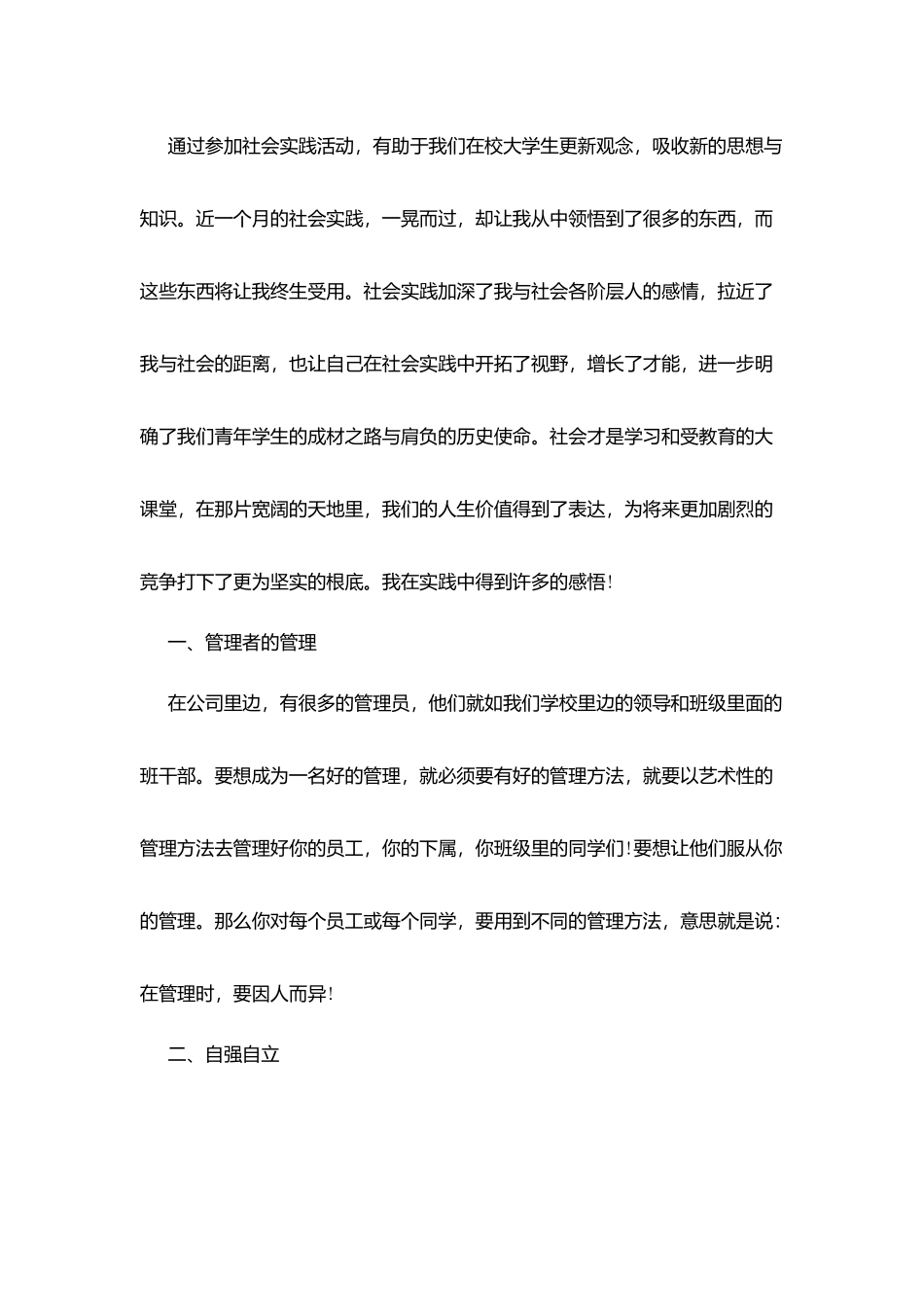 通过参加社会实践活动，有助于我们在校大学生更新观念，吸收新的思想与知识。近一个月的社会实践，一晃而过，却让我从中领悟到了很多的东西，而这些东西将让我终生受用。社会实践加深了我与社会各阶层人的感情，拉近了我与社会的距离，也让自己在社会实践中开拓了视野，增长了才能，进一步明确了我们青年学生的成材之路与肩负的历史使命。社会才是学习和受教育的大课堂，在那片宽阔的天地里，我们的人生价值得到了表达，为将来更加剧烈的竞争打下了更为坚实的根底。我在实践中得到许多的感悟！

一、管理者的管理

在公司里边，有很多的管理员，他们就如我们学校里边的领导和班级里面的班干部。要想成为一名好的管理，就必须要有好的管理方法，就要以艺术性的管理方法去管理好你的员工，你的下属，你班级里的同学们！要想让他们服从你的管理。那么你对每个员工或每个同学，要用到不同的管理方法，意思就是说：在管理时，要因人而异！

二、自强自立